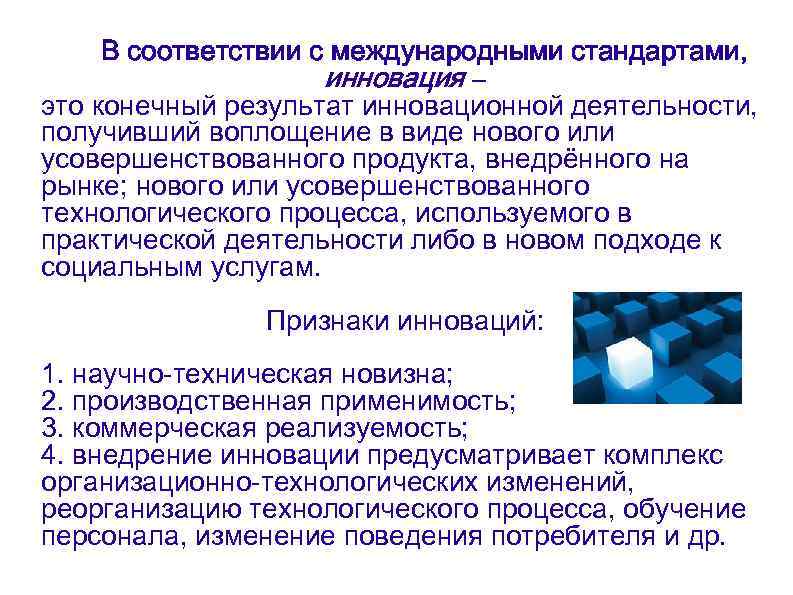 В соответствии с международными стандартами, инновация –

это конечный результат инновационной деятельности, получивший воплощение в виде нового или усовершенствованного продукта, внедрённого на рынке; нового или усовершенствованного технологического процесса, используемого в практической деятельности либо в новом подходе к социальным услугам.

Признаки инноваций:

1. научно-техническая новизна;
2. производственная применимость;
3. коммерческая реализуемость;
4. внедрение инновации предусматривает комплекс организационно-технологических изменений, реорганизацию технологического процесса, обучение персонала, изменение поведения потребителя и др.